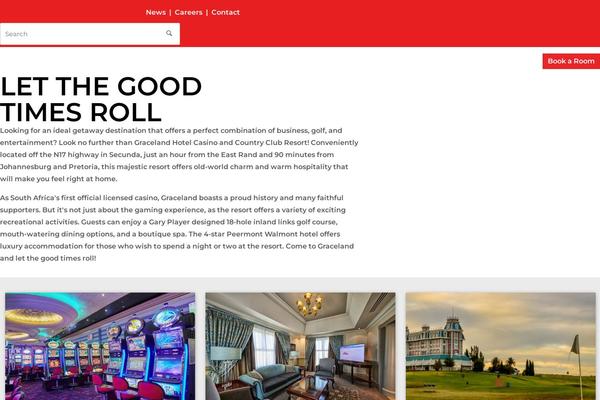 News | Careers | Contact

Search

Book a Room

LET THE GOOD TIMES ROLL

Looking for an ideal getaway destination that offers a perfect combination of business, golf, and entertainment? Look no further than Graceland Hotel Casino and Country Club Resort! Conveniently located off the N17 highway in Secunda, just an hour from the East Rand and 90 minutes from Johannesburg and Pretoria, this majestic resort offers old-world charm and warm hospitality that will make you feel right at home.

As South Africa's first official licensed casino, Graceland boasts a proud history and many faithful supporters. But it's not just about the gaming experience, as the resort offers a variety of exciting recreational activities. Guests can enjoy a Gary Player designed 18-hole inland links golf course, mouth-watering dining options, and a boutique spa. The 4-star Peermont Walmont hotel offers luxury accommodation for those who wish to spend a night or two at the resort. Come to Graceland and let the good times roll!